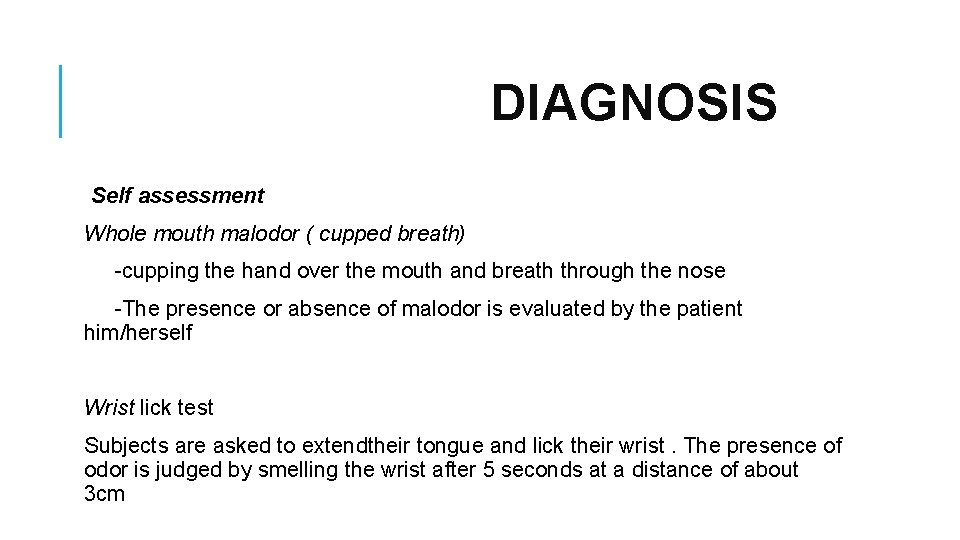 DIAGNOSIS

Self assessment

Whole mouth malodor ( cupped breath)

-cupping the hand over the mouth and breath through the nose

-The presence or absence of malodor is evaluated by the patient him/herself

Wrist lick test

Subjects are asked to extendtheir tongue and lick their wrist . The presence of odor is judged by smelling the wrist after 5 seconds at a distance of about 3cm